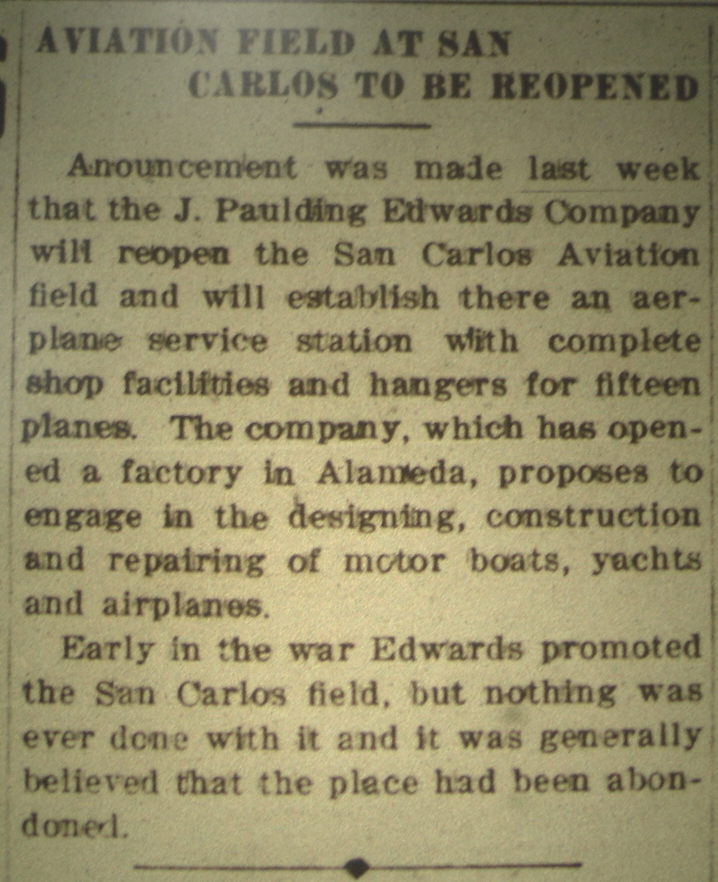 AVIATION FIELD AT SAN
CARLOS TO BE REOPENED

Anouncement was made last week that the J. Paulding Edwards Company will reopen the San Carlos Aviation field and will establish there an aerplane service station with complete shop facilities and hangers for fifteen planes. The company, which has opened a factory in Alameda, proposes to engage in the designing, construction and repairing of motor boats, yachts and airplanes.

Early in the war Edwards promoted the San Carlos field, but nothing was ever done with it and it was generally believed that the place had been abondoned.